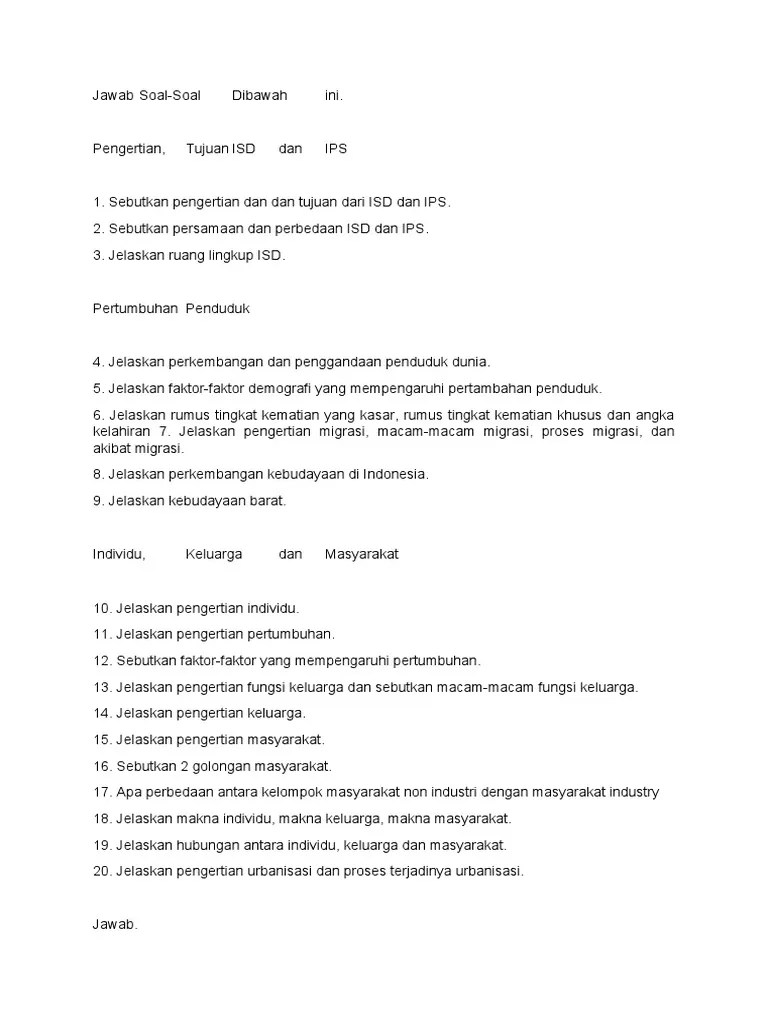 Jawab Soal-Soal Dibawah ini.

Pengertian, Tujuan ISD dan IPS

1. Sebutkan pengertian dan dan tujuan dari ISD dan IPS.
2. Sebutkan persamaan dan perbedaan ISD dan IPS.
3. Jelaskan ruang lingkup ISD.

Pertumbuhan Penduduk

4. Jelaskan perkembangan dan penggandaan penduduk dunia.
5. Jelaskan faktor-faktor demografi yang mempengaruhi pertambahan penduduk.
6. Jelaskan rumus tingkat kematian yang kasar, rumus tingkat kematian khusus dan angka kelahiran 7. Jelaskan pengertian migrasi, macam-macam migrasi, proses migrasi, dan akibat migrasi.
8. Jelaskan perkembangan kebudayaan di Indonesia.
9. Jelaskan kebudayaan barat.

Individu, Keluarga dan Masyarakat

10. Jelaskan pengertian individu.
11. Jelaskan pengertian pertumbuhan.
12. Sebutkan faktor-faktor yang mempengaruhi pertumbuhan.
13. Jelaskan pengertian fungsi keluarga dan sebutkan macam-macam fungsi keluarga.
14. Jelaskan pengertian keluarga.
15. Jelaskan pengertian masyarakat.
16. Sebutkan 2 golongan masyarakat.
17. Apa perbedaan antara kelompok masyarakat non industri dengan masyarakat industry
18. Jelaskan makna individu, makna keluarga, makna masyarakat.
19. Jelaskan hubungan antara individu, keluarga dan masyarakat.
20. Jelaskan pengertian urbanisasi dan proses terjadinya urbanisasi.

Jawab.